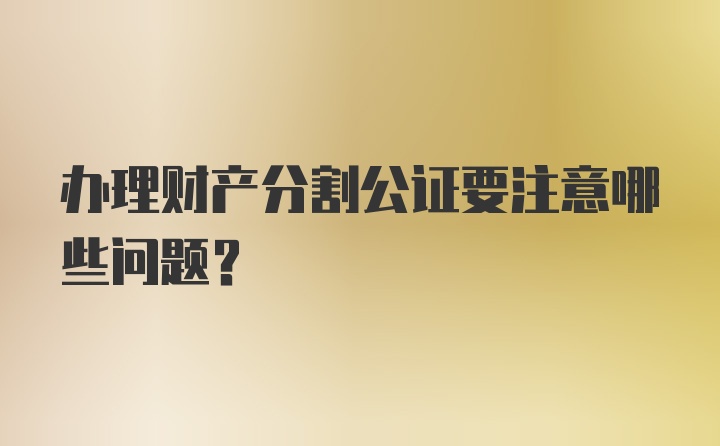 办理财产分割公证要注意哪些问题？